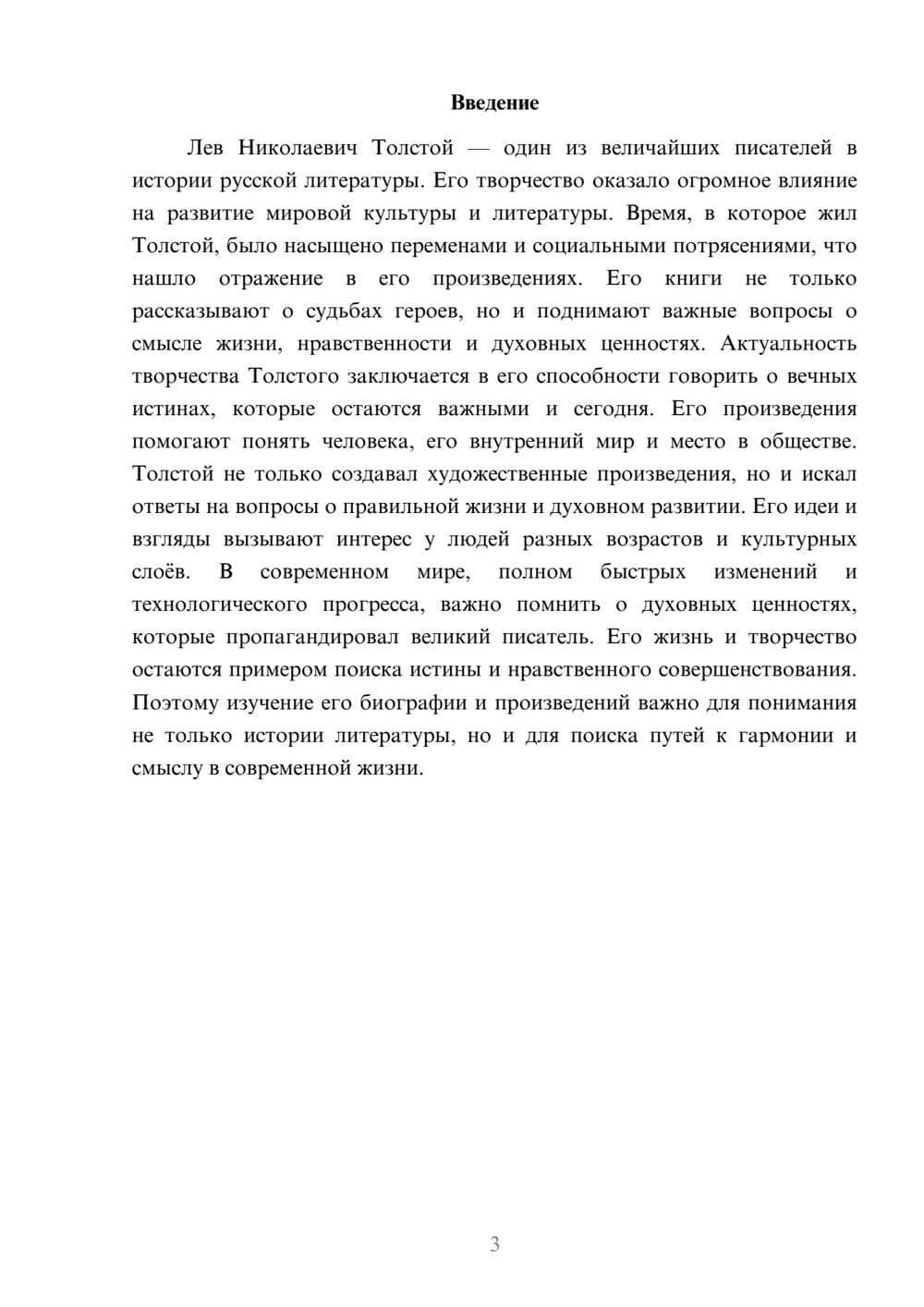 Введение

Лев Николаевич Толстой — один из величайших писателей в истории русской литературы. Его творчество оказало огромное влияние на развитие мировой культуры и литературы. Время, в которое жил Толстой, было насыщено переменами и социальными потрясениями, что нашло отражение в его произведениях. Его книги не только рассказывают о судьбах героев, но и поднимают важные вопросы о смысле жизни, нравственности и духовных ценностях. Актуальность творчества Толстого заключается в его способности говорить о вечных истинах, которые остаются важными и сегодня. Его произведения помогают понять человека, его внутренний мир и место в обществе. Толстой не только создавал художественные произведения, но и искал ответы на вопросы о правильной жизни и духовном развитии. Его идеи и взгляды вызывают интерес у людей разных возрастов и культурных слоёв. В современном мире, полном быстрых изменений и технологического прогресса, важно помнить о духовных ценностях, которые пропагандировал великий писатель. Его жизнь и творчество остаются примером поиска истины и нравственного совершенствования. Поэтому изучение его биографии и произведений важно для понимания не только истории литературы, но и для поиска путей к гармонии и смыслу в современной жизни.

3